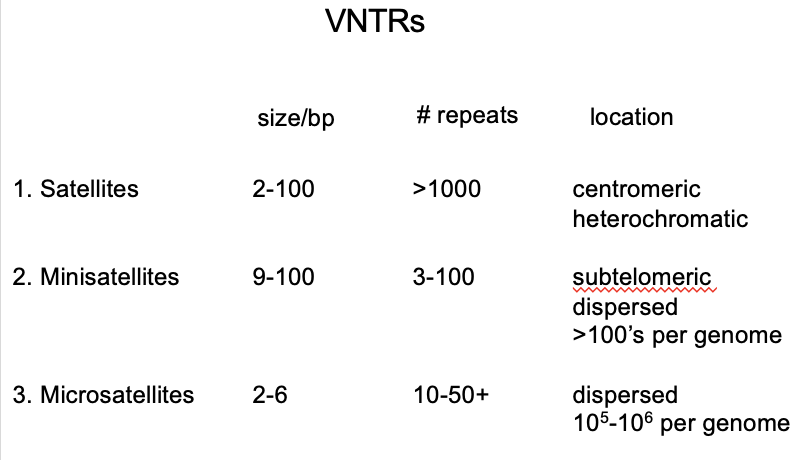 VNTRs

|  | size/bp | # repeats | location |
|---|---|---|---|
| 1. Satellites | 2-100 | >1000 | centromeric heterochromatic |
| 2. Minisatellites | 9-100 | 3-100 | subtelomeric dispersed >100's per genome |
| 3. Microsatellites | 2-6 | 10-50+ | dispersed $10^5$-$10^6$ per genome |